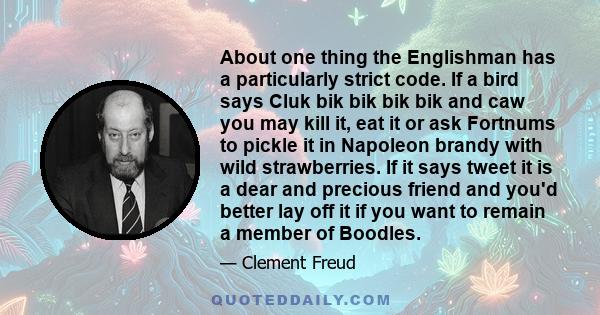 About one thing the Englishman has a particularly strict code. If a bird says Cluk bik bik bik bik and caw you may kill it, eat it or ask Fortnums to pickle it in Napoleon brandy with wild strawberries. If it says tweet it is a dear and precious friend and you'd better lay off it if you want to remain a member of Boodles.

— Clement Freud

QUOTEDDAILY.COM